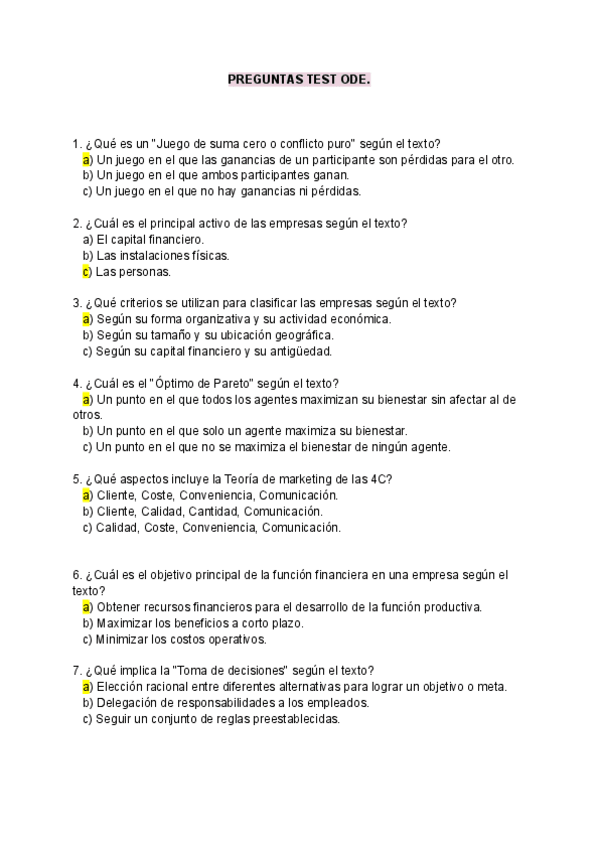 PREGUNTAS TEST ODE.

1. ¿Qué es un "Juego de suma cero o conflicto puro" según el texto?
a) Un juego en el que las ganancias de un participante son pérdidas para el otro.
b) Un juego en el que ambos participantes ganan.
c) Un juego en el que no hay ganancias ni pérdidas.

2. ¿Cuál es el principal activo de las empresas según el texto?
a) El capital financiero.
b) Las instalaciones físicas.
c) Las personas.

3. ¿Qué criterios se utilizan para clasificar las empresas según el texto?
a) Según su forma organizativa y su actividad económica.
b) Según su tamaño y su ubicación geográfica.
c) Según su capital financiero y su antigüedad.

4. ¿Cuál es el "Óptimo de Pareto" según el texto?
a) Un punto en el que todos los agentes maximizan su bienestar sin afectar al de otros.
b) Un punto en el que solo un agente maximiza su bienestar.
c) Un punto en el que no se maximiza el bienestar de ningún agente.

5. ¿Qué aspectos incluye la Teoría de marketing de las 4C?
a) Cliente, Coste, Conveniencia, Comunicación.
b) Cliente, Calidad, Cantidad, Comunicación.
c) Calidad, Coste, Conveniencia, Comunicación.

6. ¿Cuál es el objetivo principal de la función financiera en una empresa según el texto?
a) Obtener recursos financieros para el desarrollo de la función productiva.
b) Maximizar los beneficios a corto plazo.
c) Minimizar los costos operativos.

7. ¿Qué implica la "Toma de decisiones" según el texto?
a) Elección racional entre diferentes alternativas para lograr un objetivo o meta.
b) Delegación de responsabilidades a los empleados.
c) Seguir un conjunto de reglas preestablecidas.